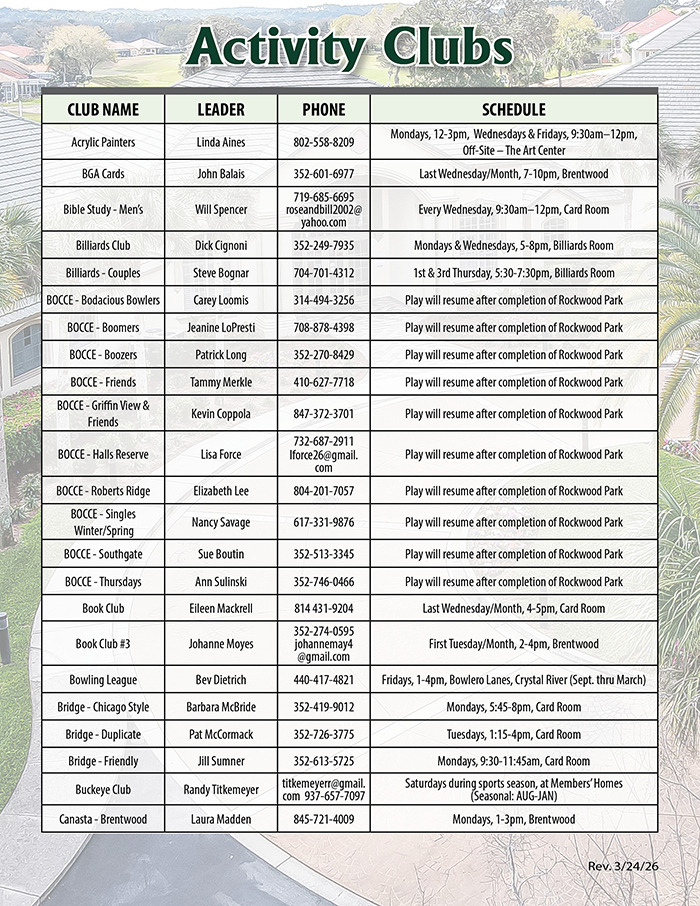 Activity Clubs

| CLUB NAME | LEADER | PHONE | SCHEDULE |
|---|---|---|---|
| Acrylic Painters | Linda Aines | 802-558-8209 | Mondays, 12-3pm, Wednesdays & Fridays, 9:30am–12pm, Off-Site – The Art Center |
| BGA Cards | John Balais | 352-601-6977 | Last Wednesday/Month, 7-10pm, Brentwood |
| Bible Study - Men's | Will Spencer | 719-685-6695 roseandbill2002@yahoo.com | Every Wednesday, 9:30am–12pm, Card Room |
| Billiards Club | Dick Cignoni | 352-249-7935 | Mondays & Wednesdays, 5-8pm, Billiards Room |
| Billiards - Couples | Steve Bognar | 704-701-4312 | 1st & 3rd Thursday, 5:30-7:30pm, Billiards Room |
| BOCCE - Bodacious Bowlers | Carey Loomis | 314-494-3256 | Play will resume after completion of Rockwood Park |
| BOCCE - Boomers | Jeanine LoPresti | 708-878-4398 | Play will resume after completion of Rockwood Park |
| BOCCE - Boozers | Patrick Long | 352-270-8429 | Play will resume after completion of Rockwood Park |
| BOCCE - Friends | Tammy Merkle | 410-627-7718 | Play will resume after completion of Rockwood Park |
| BOCCE - Griffin View & Friends | Kevin Coppola | 847-372-3701 | Play will resume after completion of Rockwood Park |
| BOCCE - Halls Reserve | Lisa Force | 732-687-2911 lforce26@gmail.com | Play will resume after completion of Rockwood Park |
| BOCCE - Roberts Ridge | Elizabeth Lee | 804-201-7057 | Play will resume after completion of Rockwood Park |
| BOCCE - Singles Winter/Spring | Nancy Savage | 617-331-9876 | Play will resume after completion of Rockwood Park |
| BOCCE - Southgate | Sue Boutin | 352-513-3345 | Play will resume after completion of Rockwood Park |
| BOCCE - Thursdays | Ann Sulinski | 352-746-0466 | Play will resume after completion of Rockwood Park |
| Book Club | Eileen Mackrell | 814 431-9204 | Last Wednesday/Month, 4-5pm, Card Room |
| Book Club #3 | Johanne Moyes | 352-274-0595 johannemay4@gmail.com | First Tuesday/Month, 2-4pm, Brentwood |
| Bowling League | Bev Dietrich | 440-417-4821 | Fridays, 1-4pm, Bowlero Lanes, Crystal River (Sept. thru March) |
| Bridge - Chicago Style | Barbara McBride | 352-419-9012 | Mondays, 5:45-8pm, Card Room |
| Bridge - Duplicate | Pat McCormack | 352-726-3775 | Tuesdays, 1:15-4pm, Card Room |
| Bridge - Friendly | Jill Sumner | 352-613-5725 | Mondays, 9:30-11:45am, Card Room |
| Buckeye Club | Randy Titkemeyer | titkemeyerr@gmail.com 937-657-7097 | Saturdays during sports season, at Members' Homes (Seasonal: AUG-JAN) |
| Canasta - Brentwood | Laura Madden | 845-721-4009 | Mondays, 1-3pm, Brentwood |

Rev. 3/24/26